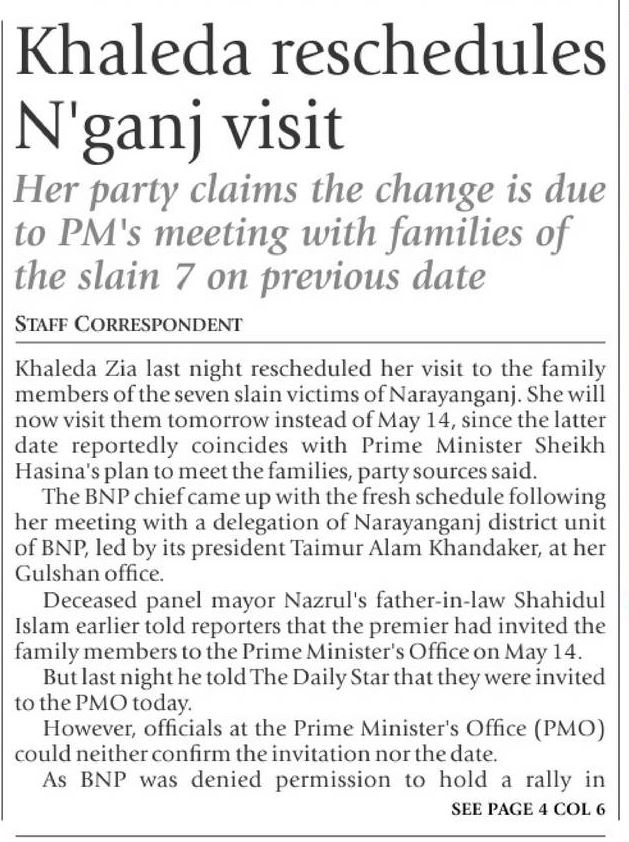 Khaleda reschedules N'ganj visit

Her party claims the change is due to PM's meeting with families of the slain 7 on previous date

STAFF CORRESPONDENT

Khaleda Zia last night rescheduled her visit to the family members of the seven slain victims of Narayanganj. She will now visit them tomorrow instead of May 14, since the latter date reportedly coincides with Prime Minister Sheikh Hasina's plan to meet the families, party sources said.

The BNP chief came up with the fresh schedule following her meeting with a delegation of Narayanganj district unit of BNP, led by its president Taimur Alam Khandaker, at her Gulshan office.

Deceased panel mayor Nazrul's father-in-law Shahidul Islam earlier told reporters that the premier had invited the family members to the Prime Minister's Office on May 14.

But last night he told The Daily Star that they were invited to the PMO today.

However, officials at the Prime Minister's Office (PMO) could neither confirm the invitation nor the date.

As BNP was denied permission to hold a rally in

SEE PAGE 4 COL 6